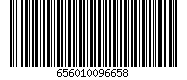 656010096658